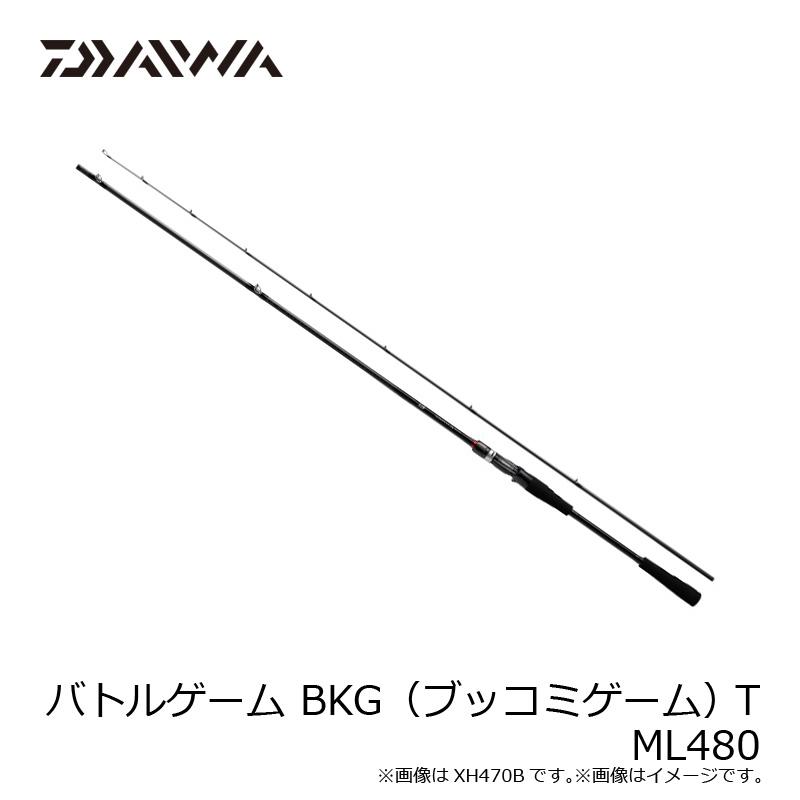 DAIWA

バトルゲーム BKG（ブッコミゲーム）T ML480

※画像は XH470B です。※画像はイメージです。